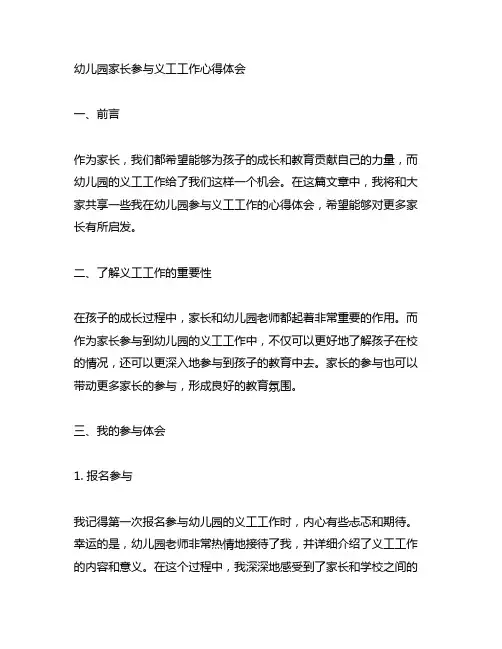 幼儿园家长参与义工工作心得体会

一、前言

作为家长，我们都希望能够为孩子的成长和教育贡献自己的力量，而幼儿园的义工工作给了我们这样一个机会。在这篇文章中，我将和大家共享一些我在幼儿园参与义工工作的心得体会，希望能够对更多家长有所启发。

二、了解义工工作的重要性

在孩子的成长过程中，家长和幼儿园老师都起着非常重要的作用。而作为家长参与到幼儿园的义工工作中，不仅可以更好地了解孩子在校的情况，还可以更深入地参与到孩子的教育中去。家长的参与也可以带动更多家长的参与，形成良好的教育氛围。

三、我的参与体会

1. 报名参与

我记得第一次报名参与幼儿园的义工工作时，内心有些忐忑和期待。幸运的是，幼儿园老师非常热情地接待了我，并详细介绍了义工工作的内容和意义。在这个过程中，我深深地感受到了家长和学校之间的